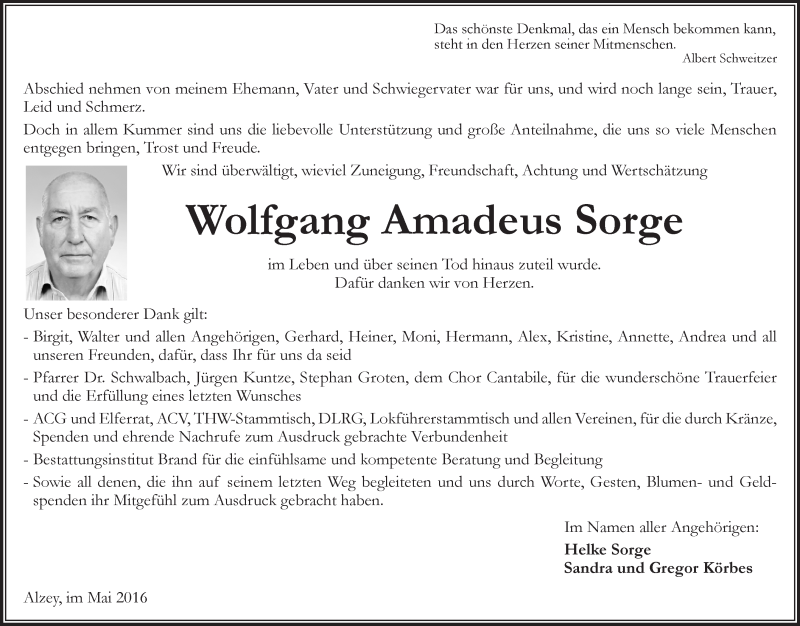 Das schönste Denkmal, das ein Mensch bekommen kann, steht in den Herzen seiner Mitmenschen.
Albert Schweitzer

Abschied nehmen von meinem Ehemann, Vater und Schwiegervater war für uns, und wird noch lange sein, Trauer, Leid und Schmerz.

Doch in allem Kummer sind uns die liebevolle Unterstützung und große Anteilnahme, die uns so viele Menschen entgegen bringen, Trost und Freude.

Wir sind überwältigt, wieviel Zuneigung, Freundschaft, Achtung und Wertschätzung

Wolfgang Amadeus Sorge

im Leben und über seinen Tod hinaus zuteil wurde.
Dafür danken wir von Herzen.

Unser besonderer Dank gilt:
- Birgit, Walter und allen Angehörigen, Gerhard, Heiner, Moni, Hermann, Alex, Kristine, Annette, Andrea und all unseren Freunden, dafür, dass Ihr für uns da seid
- Pfarrer Dr. Schwalbach, Jürgen Kuntze, Stephan Groten, dem Chor Cantabile, für die wunderschöne Trauerfeier und die Erfüllung eines letzten Wunsches
- ACG und Elferrat, ACV, THW-Stammtisch, DLRG, Lokführerstammtisch und allen Vereinen, für die durch Kränze, Spenden und ehrende Nachrufe zum Ausdruck gebrachte Verbundenheit
- Bestattungsinstitut Brand für die einfühlsame und kompetente Beratung und Begleitung
- Sowie all denen, die ihn auf seinem letzten Weg begleiteten und uns durch Worte, Gesten, Blumen- und Geldspenden ihr Mitgefühl zum Ausdruck gebracht haben.

Im Namen aller Angehörigen:
Helke Sorge
Sandra und Gregor Körbes

Alzey, im Mai 2016